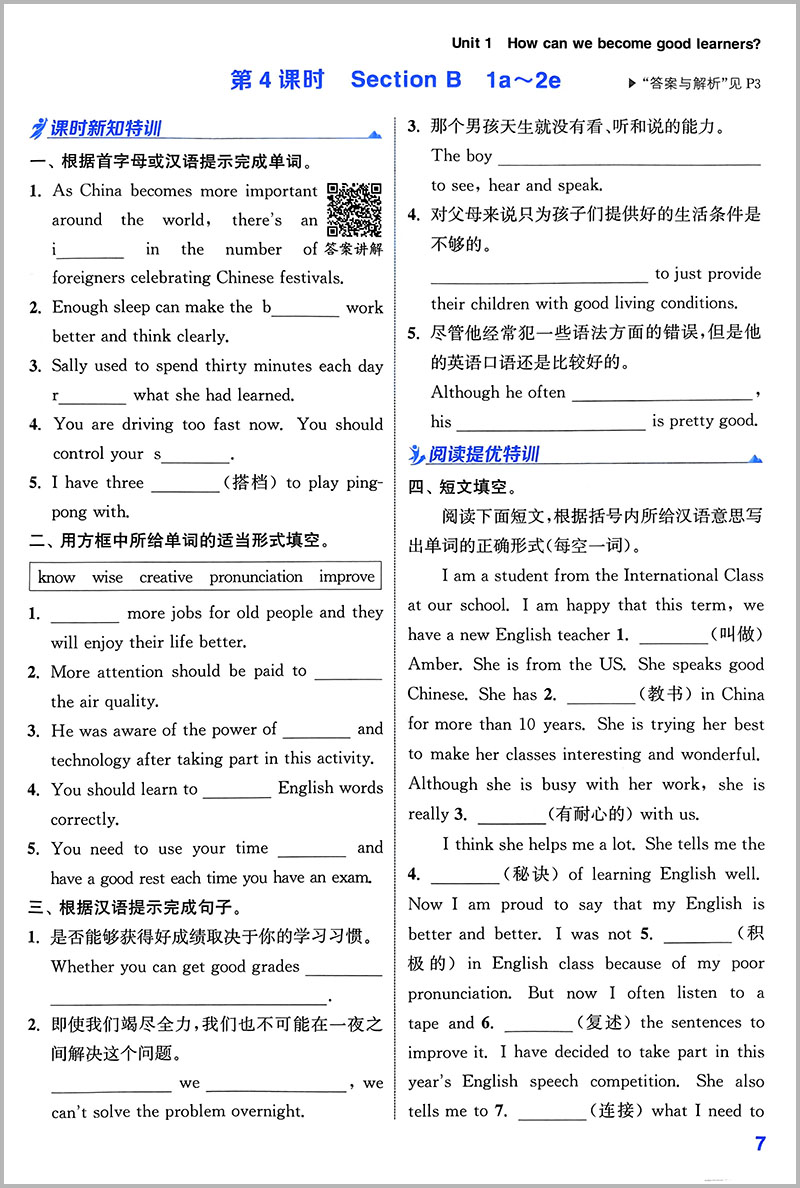 Unit 1 How can we become good learners?

第 4 课时 Section B 1a～2e

▶ "答案与解析"见 P3

课时新知特训

一、根据首字母或汉语提示完成单词。

1. As China becomes more important around the world, there's an i________ in the number of foreigners celebrating Chinese festivals.

答案讲解

2. Enough sleep can make the b________ work better and think clearly.

3. Sally used to spend thirty minutes each day r________ what she had learned.

4. You are driving too fast now. You should control your s________.

5. I have three ________(搭档) to play ping-pong with.

二、用方框中所给单词的适当形式填空。

know wise creative pronunciation improve

1. ________ more jobs for old people and they will enjoy their life better.

2. More attention should be paid to ________ the air quality.

3. He was aware of the power of ________ and technology after taking part in this activity.

4. You should learn to ________ English words correctly.

5. You need to use your time ________ and have a good rest each time you have an exam.

三、根据汉语提示完成句子。

1. 是否能够获得好成绩取决于你的学习习惯。
Whether you can get good grades ________ ________.

2. 即使我们竭尽全力,我们也不可能在一夜之间解决这个问题。
________ we ________, we can't solve the problem overnight.

3. 那个男孩天生就没有看、听和说的能力。
The boy ________ to see, hear and speak.

4. 对父母来说只为孩子们提供好的生活条件是不够的。
________ to just provide their children with good living conditions.

5. 尽管他经常犯一些语法方面的错误,但是他的英语口语还是比较好的。
Although he often ________, his ________ is pretty good.

阅读提优特训

四、短文填空。

阅读下面短文,根据括号内所给汉语意思写出单词的正确形式(每空一词)。

I am a student from the International Class at our school. I am happy that this term, we have a new English teacher 1. ________(叫做) Amber. She is from the US. She speaks good Chinese. She has 2. ________(教书) in China for more than 10 years. She is trying her best to make her classes interesting and wonderful. Although she is busy with her work, she is really 3. ________(有耐心的) with us.

I think she helps me a lot. She tells me the 4. ________(秘诀) of learning English well. Now I am proud to say that my English is better and better. I was not 5. ________(积极的) in English class because of my poor pronunciation. But now I often listen to a tape and 6. ________(复述) the sentences to improve it. I have decided to take part in this year's English speech competition. She also tells me to 7. ________(连接) what I need to

7